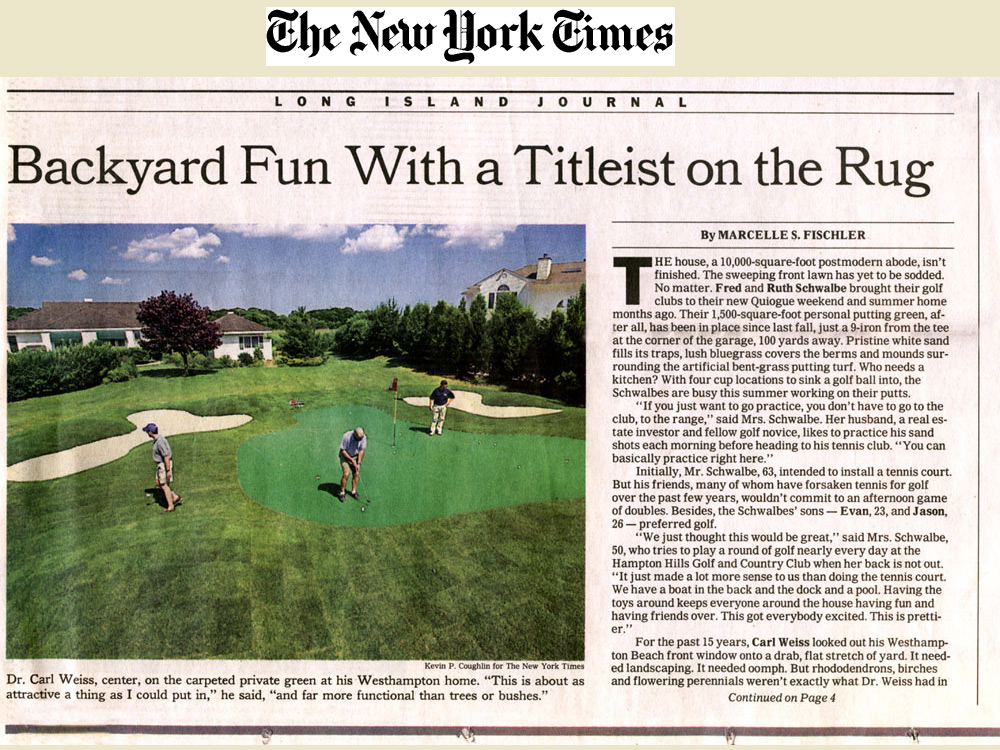 The New York Times

LONG ISLAND JOURNAL

Backyard Fun With a Titleist on the Rug

Kevin P. Coughlin for The New York Times

Dr. Carl Weiss, center, on the carpeted private green at his Westhampton home. "This is about as attractive a thing as I could put in," he said, "and far more functional than trees or bushes."

By MARCELLE S. FISCHLER

THE house, a 10,000-square-foot postmodern abode, isn't finished. The sweeping front lawn has yet to be sodded. No matter. Fred and Ruth Schwalbe brought their golf clubs to their new Quiogue weekend and summer home months ago. Their 1,500-square-foot personal putting green, after all, has been in place since last fall, just a 9-iron from the tee at the corner of the garage, 100 yards away. Pristine white sand fills its traps, lush bluegrass covers the berms and mounds surrounding the artificial bent-grass putting turf. Who needs a kitchen? With four cup locations to sink a golf ball into, the Schwalbes are busy this summer working on their putts.

"If you just want to go practice, you don't have to go to the club, to the range," said Mrs. Schwalbe. Her husband, a real estate investor and fellow golf novice, likes to practice his sand shots each morning before heading to his tennis club. "You can basically practice right here."

Initially, Mr. Schwalbe, 63, intended to install a tennis court. But his friends, many of whom have forsaken tennis for golf over the past few years, wouldn't commit to an afternoon game of doubles. Besides, the Schwalbes' sons — Evan, 23, and Jason, 26 — preferred golf.

"We just thought this would be great," said Mrs. Schwalbe, 50, who tries to play a round of golf nearly every day at the Hampton Hills Golf and Country Club when her back is not out. "It just made a lot more sense to us than doing the tennis court. We have a boat in the back and the dock and a pool. Having the toys around keeps everyone around the house having fun and having friends over. This got everybody excited. This is prettier."

For the past 15 years, Carl Weiss looked out his Westhampton Beach front window onto a drab, flat stretch of yard. It needed landscaping. It needed oomph. But rhododendrons, birches and flowering perennials weren't exactly what Dr. Weiss had in

Continued on Page 4